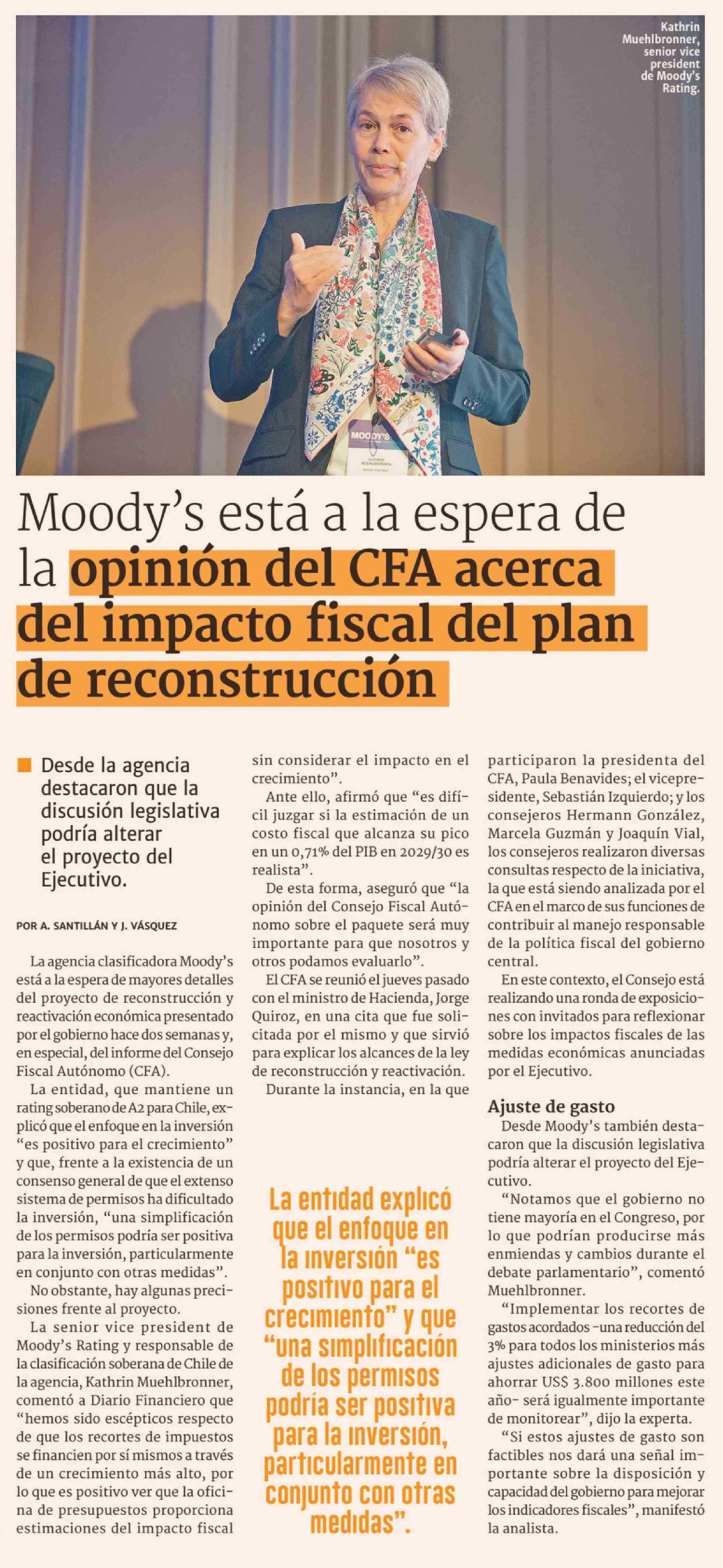 Kathrin Muehlbronner, senior vice president de Moody's Rating.

Moody's está a la espera de la opinión del CFA acerca del impacto fiscal del plan de reconstrucción

Desde la agencia destacaron que la discusión legislativa podría alterar el proyecto del Ejecutivo.

POR A. SANTILLÁN Y J. VÁSQUEZ

La agencia clasificadora Moody's está a la espera de mayores detalles del proyecto de reconstrucción y reactivación económica presentado por el gobierno hace dos semanas y, en especial, del informe del Consejo Fiscal Autónomo (CFA).

La entidad, que mantiene un rating soberano de A2 para Chile, explicó que el enfoque en la inversión "es positivo para el crecimiento" y que, frente a la existencia de un consenso general de que el extenso sistema de permisos ha dificultado la inversión, "una simplificación de los permisos podría ser positiva para la inversión, particularmente en conjunto con otras medidas".

No obstante, hay algunas precisiones frente al proyecto.

La senior vice president de Moody's Rating y responsable de la clasificación soberana de Chile de la agencia, Kathrin Muehlbronner, comentó a Diario Financiero que "hemos sido escépticos respecto de que los recortes de impuestos se financien por sí mismos a través de un crecimiento más alto, por lo que es positivo ver que la oficina de presupuestos proporciona estimaciones del impacto fiscal sin considerar el impacto en el crecimiento".

Ante ello, afirmó que "es difícil juzgar si la estimación de un costo fiscal que alcanza su pico en un 0,71% del PIB en 2029/30 es realista".

De esta forma, aseguró que "la opinión del Consejo Fiscal Autónomo sobre el paquete será muy importante para que nosotros y otros podamos evaluarlo".

El CFA se reunió el jueves pasado con el ministro de Hacienda, Jorge Quiroz, en una cita que fue solicitada por el mismo y que sirvió para explicar los alcances de la ley de reconstrucción y reactivación.

Durante la instancia, en la que participaron la presidenta del CFA, Paula Benavides; el vicepresidente, Sebastián Izquierdo; y los consejeros Hermann González, Marcela Guzmán y Joaquín Vial, los consejeros realizaron diversas consultas respecto de la iniciativa, la que está siendo analizada por el CFA en el marco de sus funciones de contribuir al manejo responsable de la política fiscal del gobierno central.

En este contexto, el Consejo está realizando una ronda de exposiciones con invitados para reflexionar sobre los impactos fiscales de las medidas económicas anunciadas por el Ejecutivo.

Ajuste de gasto

Desde Moody's también destacaron que la discusión legislativa podría alterar el proyecto del Ejecutivo.

"Notamos que el gobierno no tiene mayoría en el Congreso, por lo que podrían producirse más enmiendas y cambios durante el debate parlamentario", comentó Muehlbronner.

"Implementar los recortes de gastos acordados -una reducción del 3% para todos los ministerios más ajustes adicionales de gasto para ahorrar US$ 3.800 millones este año- será igualmente importante de monitorear", dijo la experta.

"Si estos ajustes de gasto son factibles nos dará una señal importante sobre la disposición y capacidad del gobierno para mejorar los indicadores fiscales", manifestó la analista.

La entidad explicó que el enfoque en la inversión "es positivo para el crecimiento" y que "una simplificación de los permisos podría ser positiva para la inversión, particularmente en conjunto con otras medidas".